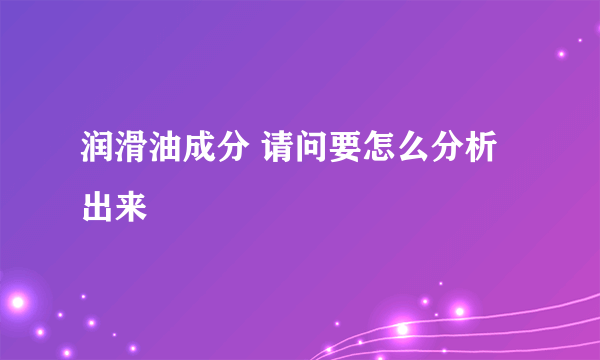 润滑油成分 请问要怎么分析出来